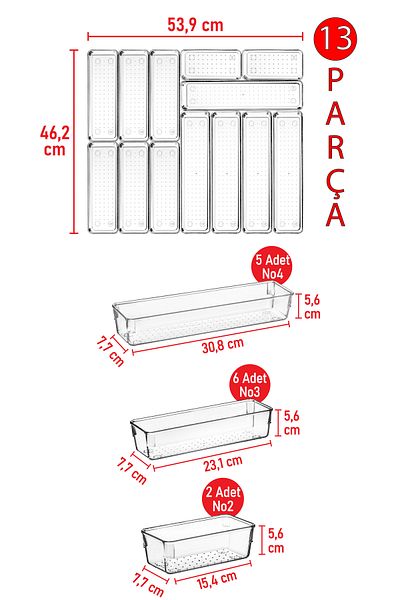 53,9 cm

13
PARÇA

46,2 cm

5 Adet No4
5,6 cm
7,7 cm
30,8 cm

6 Adet No3
5,6 cm
7,7 cm
23,1 cm

2 Adet No2
5,6 cm
7,7 cm
15,4 cm